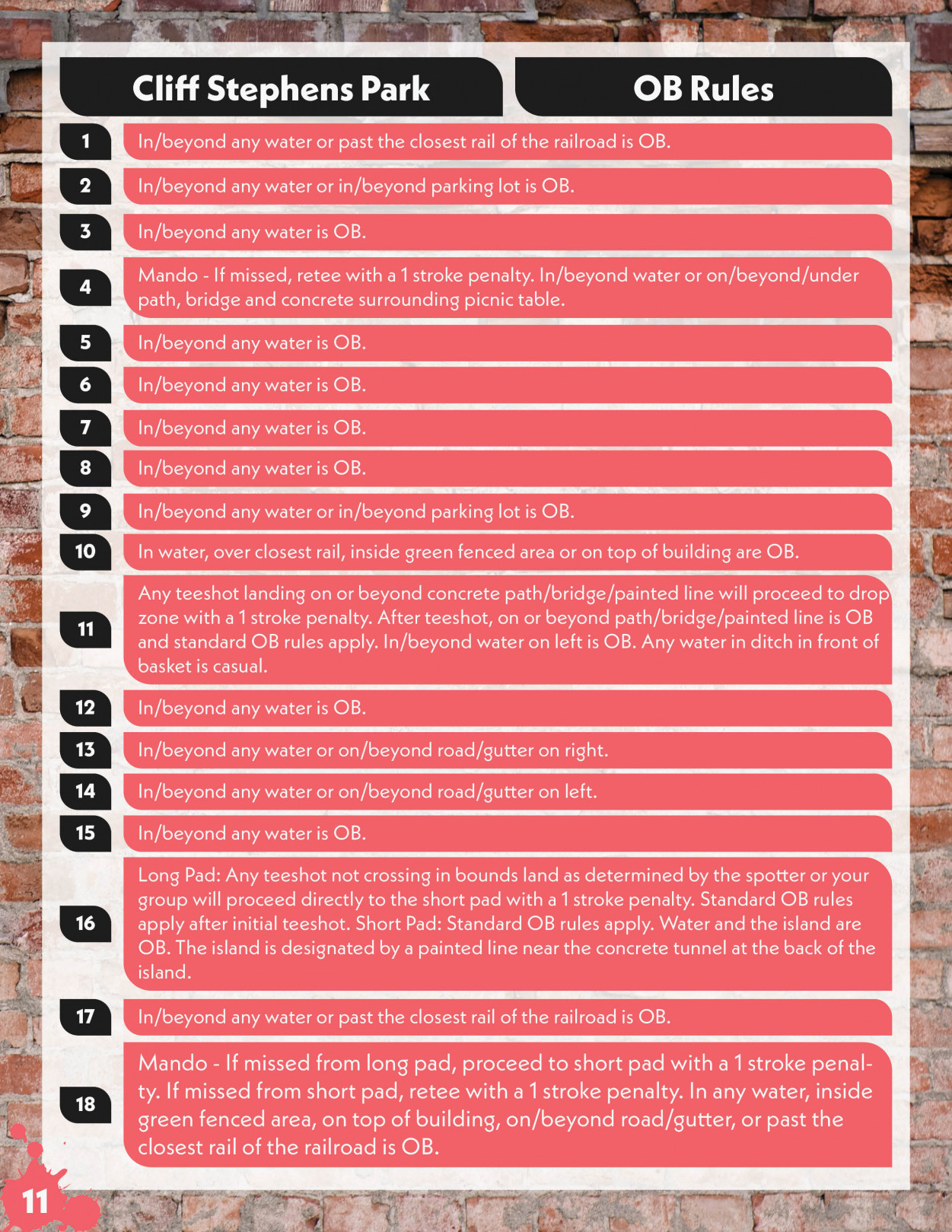 | Cliff Stephens Park | OB Rules |
|---|---|
| 1 | In/beyond any water or past the closest rail of the railroad is OB. |
| 2 | In/beyond any water or in/beyond parking lot is OB. |
| 3 | In/beyond any water is OB. |
| 4 | Mando - If missed, retee with a 1 stroke penalty. In/beyond water or on/beyond/under path, bridge and concrete surrounding picnic table. |
| 5 | In/beyond any water is OB. |
| 6 | In/beyond any water is OB. |
| 7 | In/beyond any water is OB. |
| 8 | In/beyond any water is OB. |
| 9 | In/beyond any water or in/beyond parking lot is OB. |
| 10 | In water, over closest rail, inside green fenced area or on top of building are OB. |
| 11 | Any teeshot landing on or beyond concrete path/bridge/painted line will proceed to drop zone with a 1 stroke penalty. After teeshot, on or beyond path/bridge/painted line is OB and standard OB rules apply. In/beyond water on left is OB. Any water in ditch in front of basket is casual. |
| 12 | In/beyond any water is OB. |
| 13 | In/beyond any water or on/beyond road/gutter on right. |
| 14 | In/beyond any water or on/beyond road/gutter on left. |
| 15 | In/beyond any water is OB. |
| 16 | Long Pad: Any teeshot not crossing in bounds land as determined by the spotter or your group will proceed directly to the short pad with a 1 stroke penalty. Standard OB rules apply after initial teeshot. Short Pad: Standard OB rules apply. Water and the island are OB. The island is designated by a painted line near the concrete tunnel at the back of the island. |
| 17 | In/beyond any water or past the closest rail of the railroad is OB. |
| 18 | Mando - If missed from long pad, proceed to short pad with a 1 stroke penalty. If missed from short pad, retee with a 1 stroke penalty. In any water, inside green fenced area, on top of building, on/beyond road/gutter, or past the closest rail of the railroad is OB. |

11